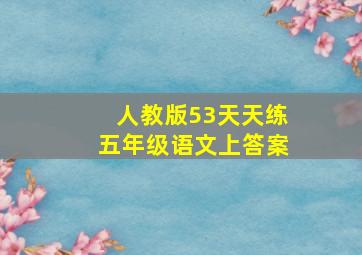 人教版53天天练
五年级语文上答案